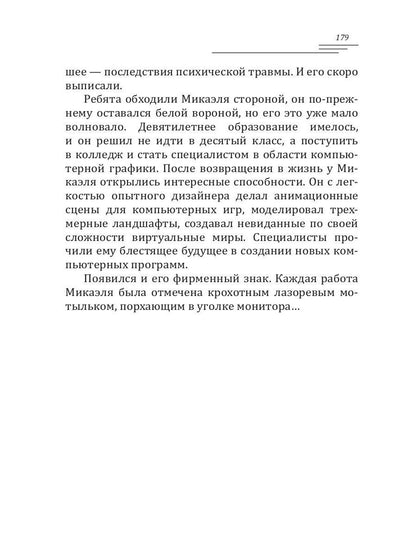 179

шее — последствия психической травмы. И его скоро выписали.

Ребята обходили Микаэля стороной, он по-прежнему оставался белой вороной, но его это уже мало волновало. Девятилетнее образование имелось, и он решил не идти в десятый класс, а поступить в колледж и стать специалистом в области компьютерной графики. После возвращения в жизнь у Микаэля открылись интересные способности. Он с легкостью опытного дизайнера делал анимационные сцены для компьютерных игр, моделировал трехмерные ландшафты, создавал невиданные по своей сложности виртуальные миры. Специалисты прочили ему блестящее будущее в создании новых компьютерных программ.

Появился и его фирменный знак. Каждая работа Микаэля была отмечена крохотным лазоревым мотыльком, порхающим в уголке монитора...